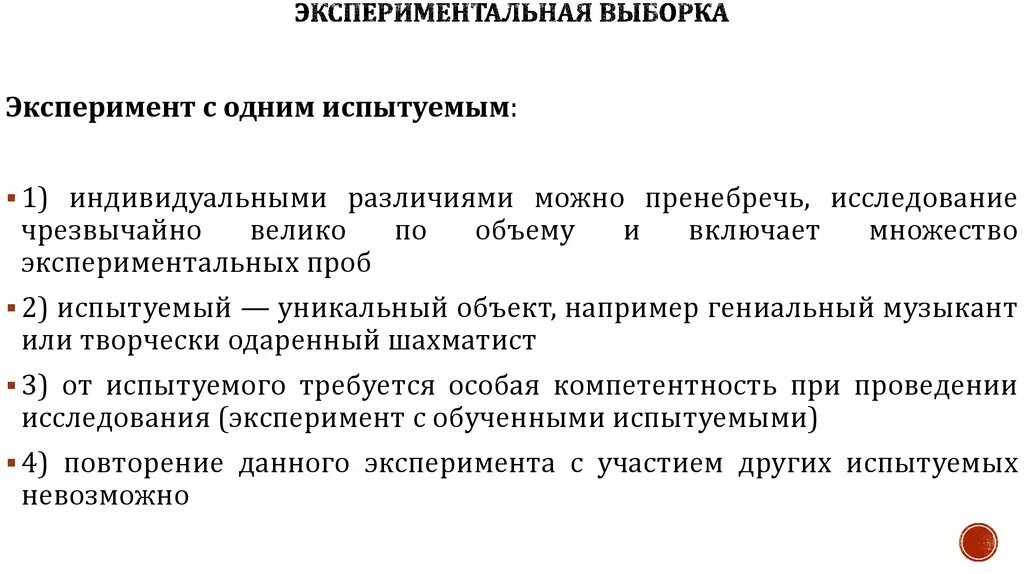 ЭКСПЕРИМЕНТАЛЬНАЯ ВЫБОРКА

Эксперимент с одним испытуемым:

▪ 1) индивидуальными различиями можно пренебречь, исследование чрезвычайно велико по объему и включает множество экспериментальных проб

▪ 2) испытуемый — уникальный объект, например гениальный музыкант или творчески одаренный шахматист

▪ 3) от испытуемого требуется особая компетентность при проведении исследования (эксперимент с обученными испытуемыми)

▪ 4) повторение данного эксперимента с участием других испытуемых невозможно